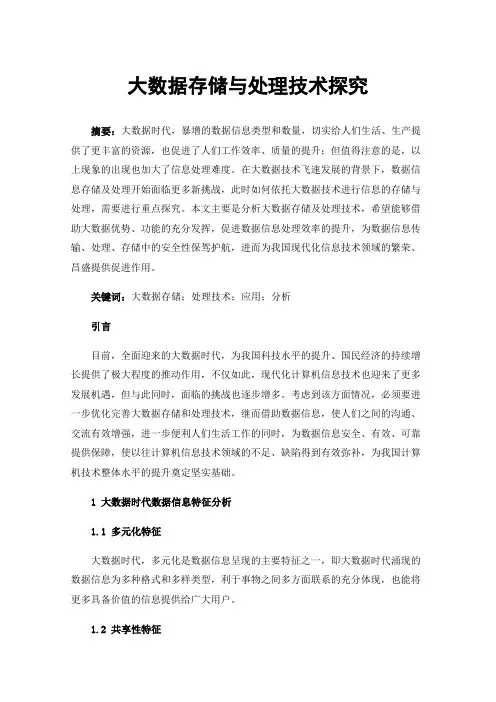 大数据存储与处理技术探究

摘要：大数据时代，暴增的数据信息类型和数量，切实给人们生活、生产提供了更丰富的资源，也促进了人们工作效率、质量的提升；但值得注意的是，以上现象的出现也加大了信息处理难度。在大数据技术飞速发展的背景下，数据信息存储及处理开始面临更多新挑战，此时如何依托大数据技术进行信息的存储与处理，需要进行重点探究。本文主要是分析大数据存储及处理技术，希望能够借助大数据优势、功能的充分发挥，促进数据信息处理效率的提升，为数据信息传输、处理、存储中的安全性保驾护航，进而为我国现代化信息技术领域的繁荣、昌盛提供促进作用。

关键词：大数据存储；处理技术；应用；分析

引言

目前，全面迎来的大数据时代，为我国科技水平的提升、国民经济的持续增长提供了极大程度的推动作用，不仅如此，现代化计算机信息技术也迎来了更多发展机遇，但与此同时，面临的挑战也逐步增多。考虑到该方面情况，必须要进一步优化完善大数据存储和处理技术，继而借助数据信息，使人们之间的沟通、交流有效增强，进一步便利人们生活工作的同时，为数据信息安全、有效、可靠提供保障，使以往计算机信息技术领域的不足、缺陷得到有效弥补，为我国计算机技术整体水平的提升奠定坚实基础。

1 大数据时代数据信息特征分析

1.1 多元化特征

大数据时代，多元化是数据信息呈现的主要特征之一，即大数据时代涌现的数据信息为多种格式和多样类型，利于事物之间多方面联系的充分体现，也能将更多具备价值的信息提供给广大用户。

1.2 共享性特征